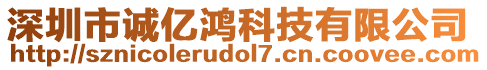 深圳市诚亿鸿科技有限公司
http://sznicolerudol7.cn.coovee.com